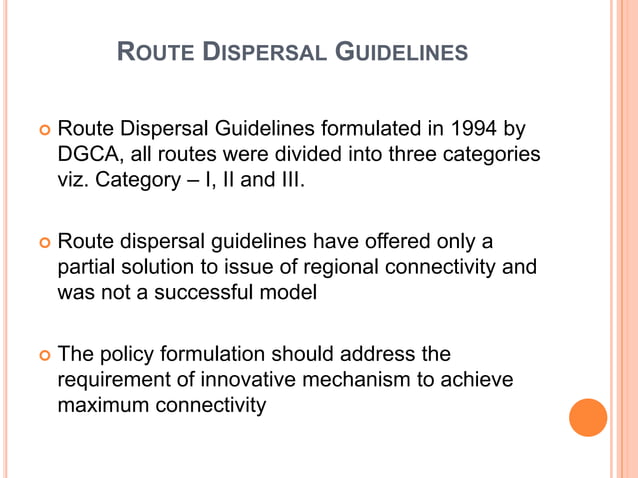 ROUTE DISPERSAL GUIDELINES

Route Dispersal Guidelines formulated in 1994 by DGCA, all routes were divided into three categories viz. Category – I, II and III.

Route dispersal guidelines have offered only a partial solution to issue of regional connectivity and was not a successful model

The policy formulation should address the requirement of innovative mechanism to achieve maximum connectivity